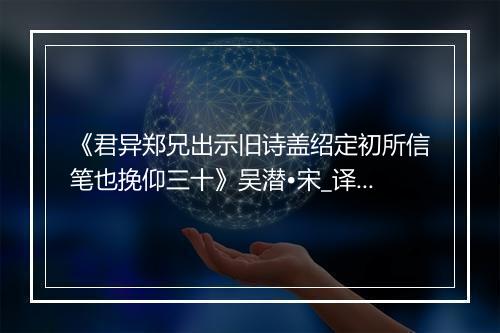 《君异郑兄出示旧诗盖绍定初所信笔也挽仰三十》吴潜•宋_译...